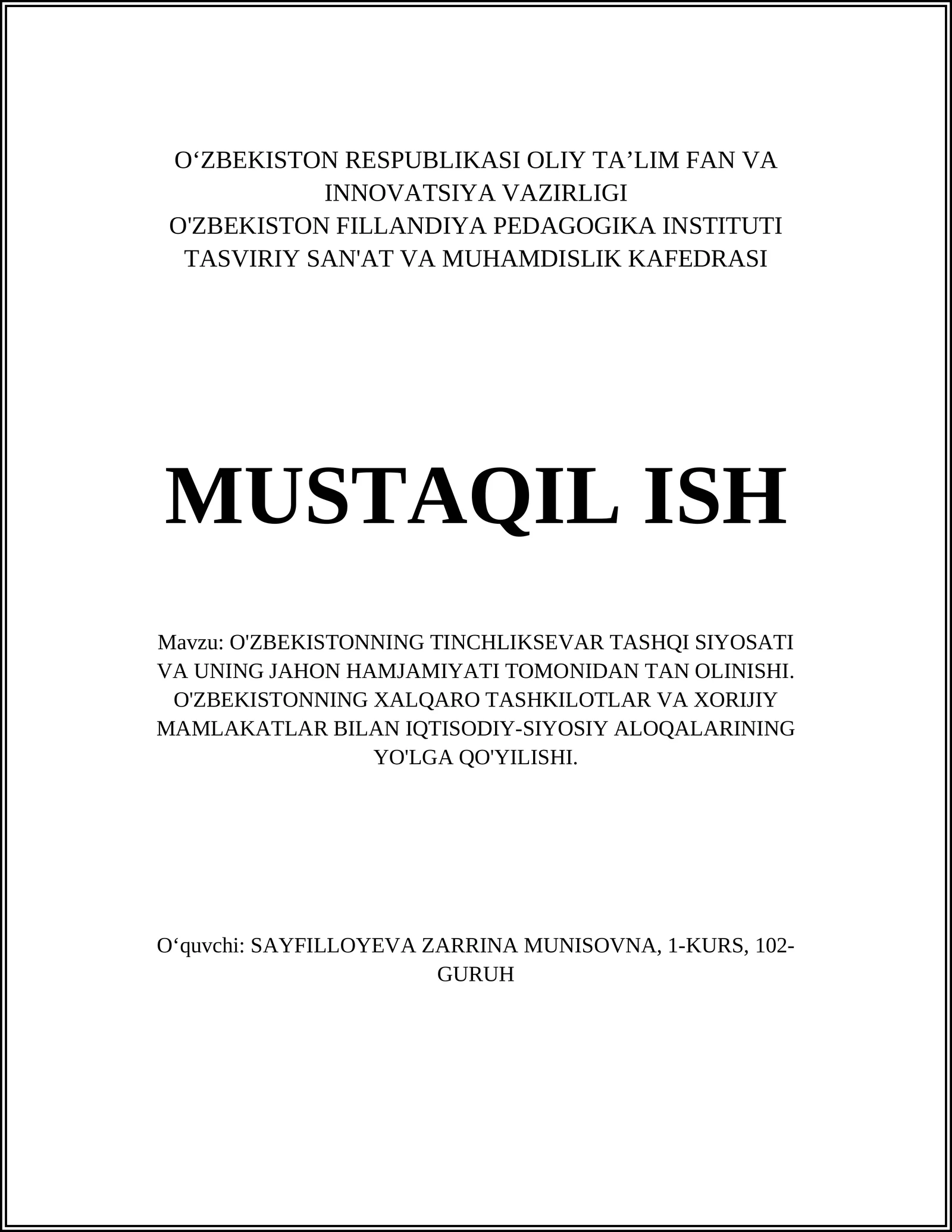 O‘ZBEKISTON RESPUBLIKASI OLIY TA’LIM FAN VA INNOVATSIYA VAZIRLIGI
O'ZBEKISTON FILLANDIYA PEDAGOGIKA INSTITUTI
TASVIRIY SAN'AT VA MUHAMDISLIK KAFEDRASI

MUSTAQIL ISH

Mavzu: O'ZBEKISTONNING TINCHLIKSEVAR TASHQI SIYOSATI VA UNING JAHON HAMJAMIYATI TOMONIDAN TAN OLINISHI. O'ZBEKISTONNING XALQARO TASHKILOTLAR VA XORIJIY MAMLAKATLAR BILAN IQTISODIY-SIYOSIY ALOQALARINING YO'LGA QO'YILISHI.

O‘quvchi: SAYFILLOYEVA ZARRINA MUNISOVNA, 1-KURS, 102-GURUH